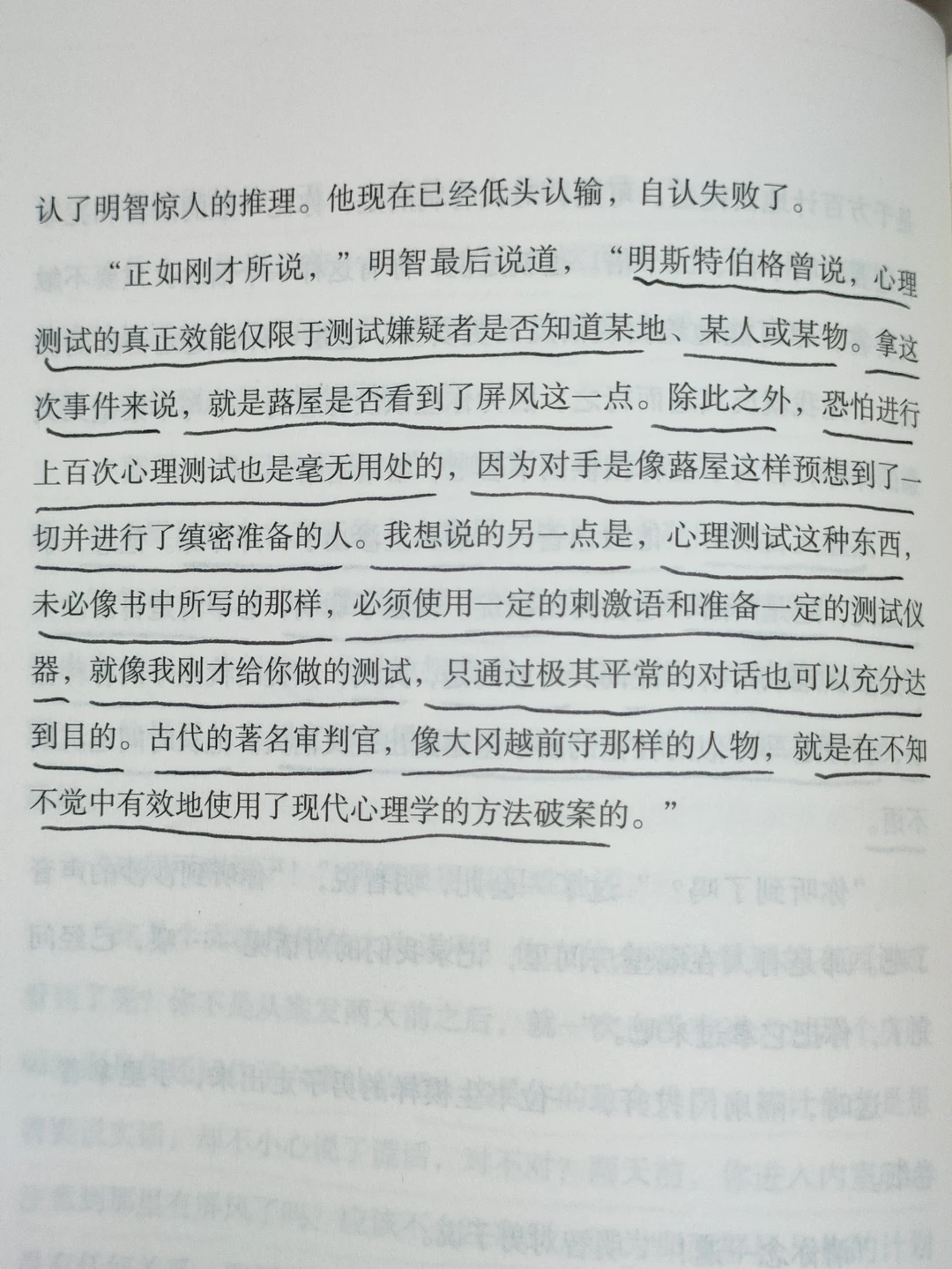 认了明智惊人的推理。他现在已经低头认输，自认失败了。

“正如刚才所说，”明智最后说道，“明斯特伯格曾说，心理测试的真正效能仅限于测试嫌疑者是否知道某地、某人或某物。拿这次事件来说，就是蕗屋是否看到了屏风这一点。除此之外，恐怕进行上百次心理测试也是毫无用处的，因为对手是像蕗屋这样预想到了一切并进行了缜密准备的人。我想说的另一点是，心理测试这种东西，未必像书中所写的那样，必须使用一定的刺激语和准备一定的测试仪器，就像我刚才给你做的测试，只通过极其平常的对话也可以充分达到目的。古代的著名审判官，像大冈越前守那样的人物，就是在不知不觉中有效地使用了现代心理学的方法破案的。”